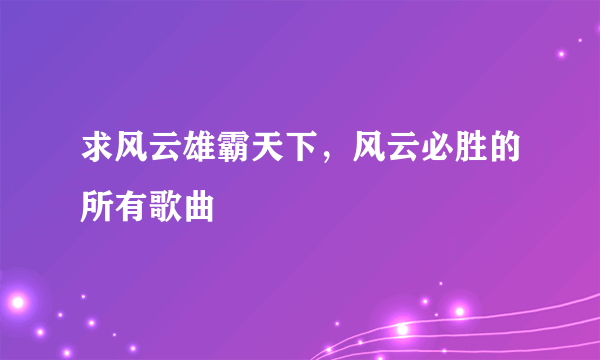 求风云雄霸天下，风云必胜的所有歌曲